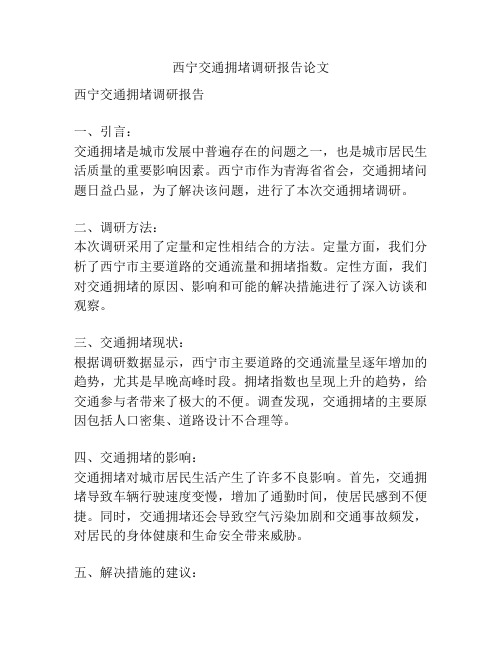 西宁交通拥堵调研报告论文

西宁交通拥堵调研报告

一、引言：
交通拥堵是城市发展中普遍存在的问题之一，也是城市居民生活质量的重要影响因素。西宁市作为青海省省会，交通拥堵问题日益凸显，为了解决该问题，进行了本次交通拥堵调研。

二、调研方法：
本次调研采用了定量和定性相结合的方法。定量方面，我们分析了西宁市主要道路的交通流量和拥堵指数。定性方面，我们对交通拥堵的原因、影响和可能的解决措施进行了深入访谈和观察。

三、交通拥堵现状：
根据调研数据显示，西宁市主要道路的交通流量呈逐年增加的趋势，尤其是早晚高峰时段。拥堵指数也呈现上升的趋势，给交通参与者带来了极大的不便。调查发现，交通拥堵的主要原因包括人口密集、道路设计不合理等。

四、交通拥堵的影响：
交通拥堵对城市居民生活产生了许多不良影响。首先，交通拥堵导致车辆行驶速度变慢，增加了通勤时间，使居民感到不便捷。同时，交通拥堵还会导致空气污染加剧和交通事故频发，对居民的身体健康和生命安全带来威胁。

五、解决措施的建议：